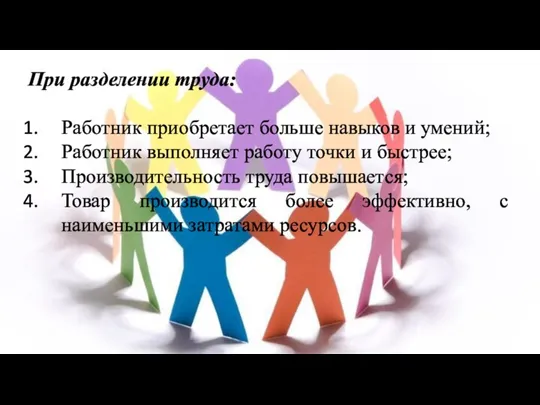 При разделении труда:

1. Работник приобретает больше навыков и умений;
2. Работник выполняет работу точки и быстрее;
3. Производительность труда повышается;
4. Товар производится более эффективно, с наименьшими затратами ресурсов.